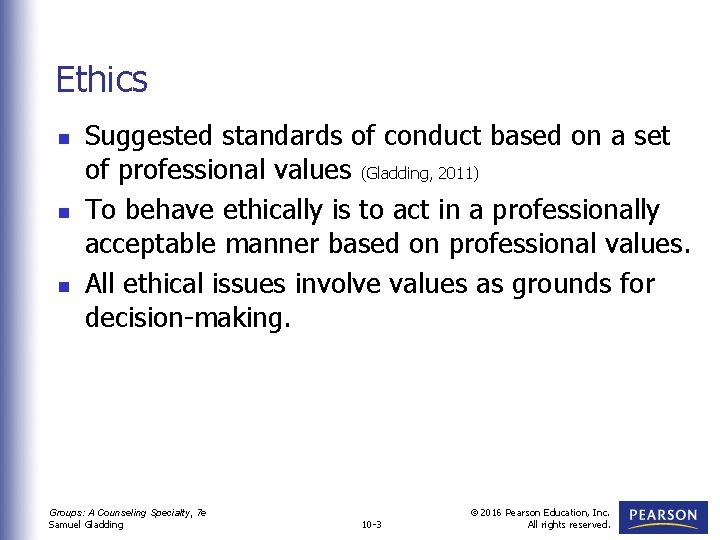 Ethics

- Suggested standards of conduct based on a set of professional values (Gladding, 2011)
- To behave ethically is to act in a professionally acceptable manner based on professional values.
- All ethical issues involve values as grounds for decision-making.

Groups: A Counseling Specialty, 7e
Samuel Gladding

10-3

© 2016 Pearson Education, Inc.
All rights reserved.

PEARSON